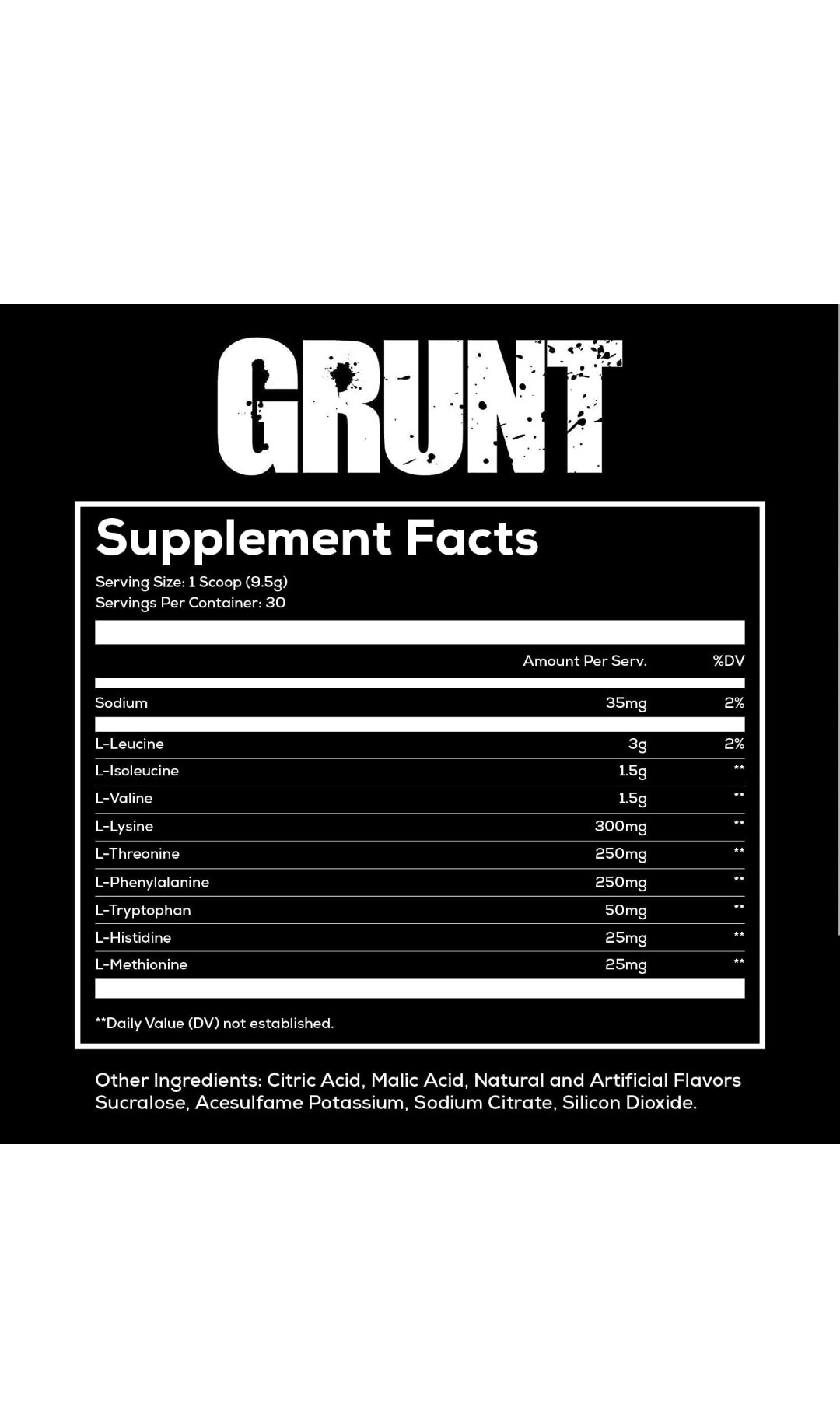 GRUNT

Supplement Facts

Serving Size: 1 Scoop (9.5g)
Servings Per Container: 30

|  | Amount Per Serv. | %DV |
|---|---|---|
| Sodium | 35mg | 2% |
| L-Leucine | 3g | 2% |
| L-Isoleucine | 1.5g | ** |
| L-Valine | 1.5g | ** |
| L-Lysine | 300mg | ** |
| L-Threonine | 250mg | ** |
| L-Phenylalanine | 250mg | ** |
| L-Tryptophan | 50mg | ** |
| L-Histidine | 25mg | ** |
| L-Methionine | 25mg | ** |

**Daily Value (DV) not established.

Other Ingredients: Citric Acid, Malic Acid, Natural and Artificial Flavors Sucralose, Acesulfame Potassium, Sodium Citrate, Silicon Dioxide.